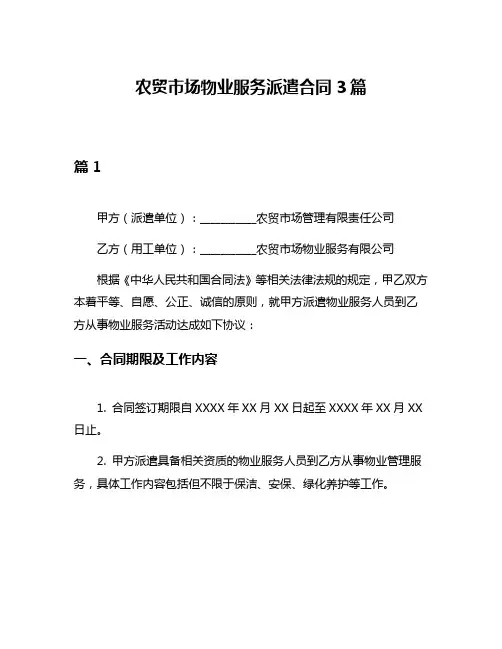 农贸市场物业服务派遣合同 3 篇

篇 1

甲方（派遣单位）：__________农贸市场管理有限责任公司

乙方（用工单位）：__________农贸市场物业服务有限公司

根据《中华人民共和国合同法》等相关法律法规的规定，甲乙双方本着平等、自愿、公正、诚信的原则，就甲方派遣物业服务人员到乙方从事物业服务活动达成如下协议：

一、合同期限及工作内容

1. 合同签订期限自 XXXX 年 XX 月 XX 日起至 XXXX 年 XX 月 XX 日止。

2. 甲方派遣具备相关资质的物业服务人员到乙方从事物业管理服务，具体工作内容包括但不限于保洁、安保、绿化养护等工作。